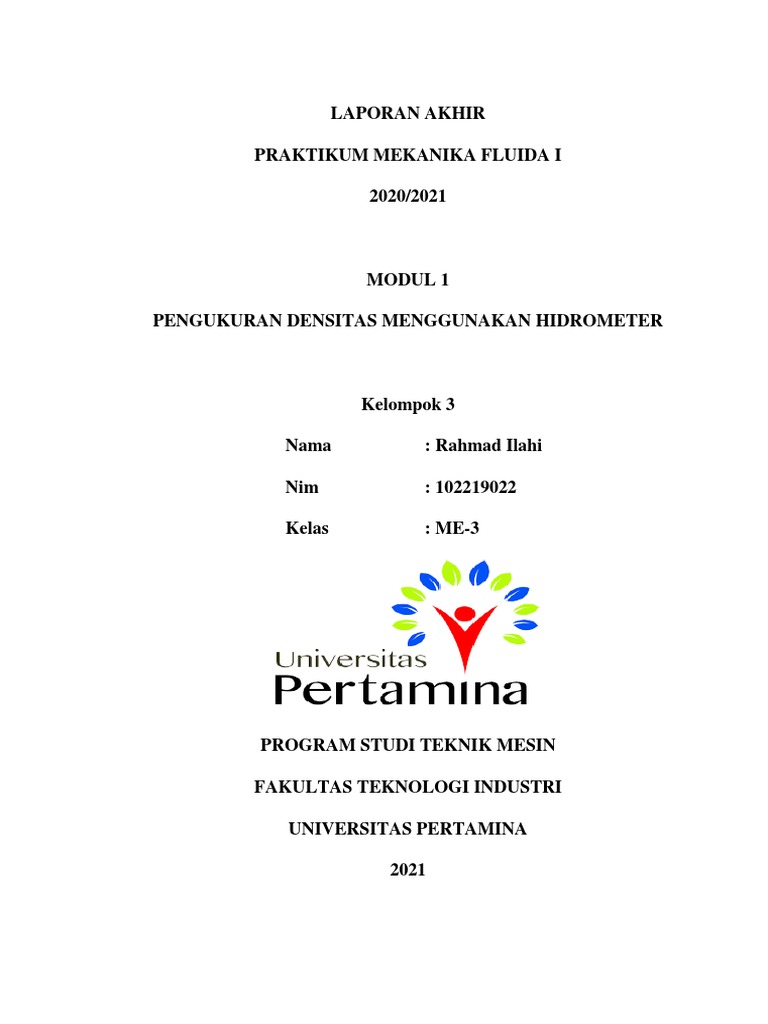 LAPORAN AKHIR

PRAKTIKUM MEKANIKA FLUIDA I

2020/2021

MODUL 1

PENGUKURAN DENSITAS MENGGUNAKAN HIDROMETER

Kelompok 3

Nama : Rahmad Ilahi

Nim : 102219022

Kelas : ME-3

Universitas
Pertamina

PROGRAM STUDI TEKNIK MESIN

FAKULTAS TEKNOLOGI INDUSTRI

UNIVERSITAS PERTAMINA

2021